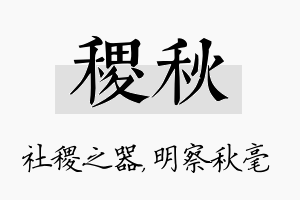 稷秋

社稷之器，明察秋毫